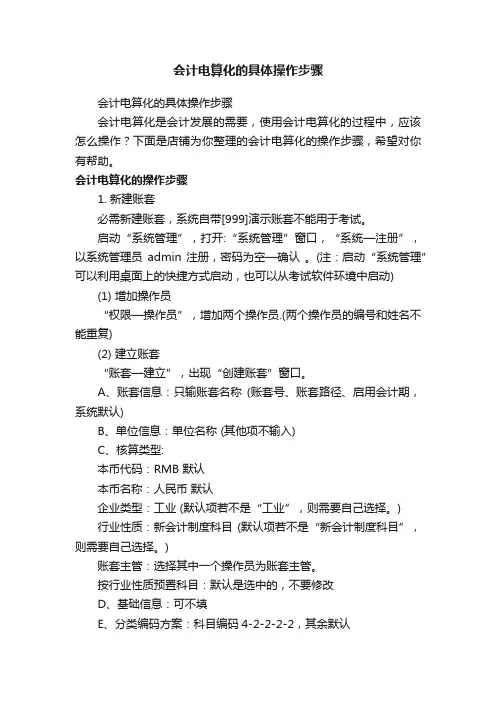 会计电算化的具体操作步骤

会计电算化的具体操作步骤

会计电算化是会计发展的需要，使用会计电算化的过程中，应该怎么操作？下面是店铺为你整理的会计电算化的操作步骤，希望对你有帮助。

会计电算化的操作步骤

1. 新建账套

必需新建账套，系统自带[999]演示账套不能用于考试。

启动“系统管理”，打开:“系统管理”窗口，“系统—注册”，以系统管理员 admin 注册，密码为空—确认 。(注：启动“系统管理”可以利用桌面上的快捷方式启动，也可以从考试软件环境中启动)

(1) 增加操作员

“权限—操作员”，增加两个操作员.(两个操作员的编号和姓名不能重复)

(2) 建立账套

“账套—建立”，出现“创建账套”窗口。

A、账套信息：只输账套名称 (账套号、账套路径、启用会计期，系统默认)

B、单位信息：单位名称 (其他项不输入)

C、核算类型:

本币代码：RMB 默认

本币名称：人民币 默认

企业类型：工业 (默认项若不是“工业”，则需要自己选择。)

行业性质：新会计制度科目 (默认项若不是“新会计制度科目”，则需要自己选择。)

账套主管：选择其中一个操作员为账套主管。

按行业性质预置科目：默认是选中的，不要修改

D、基础信息：可不填

E、分类编码方案：科目编码 4-2-2-2-2，其余默认